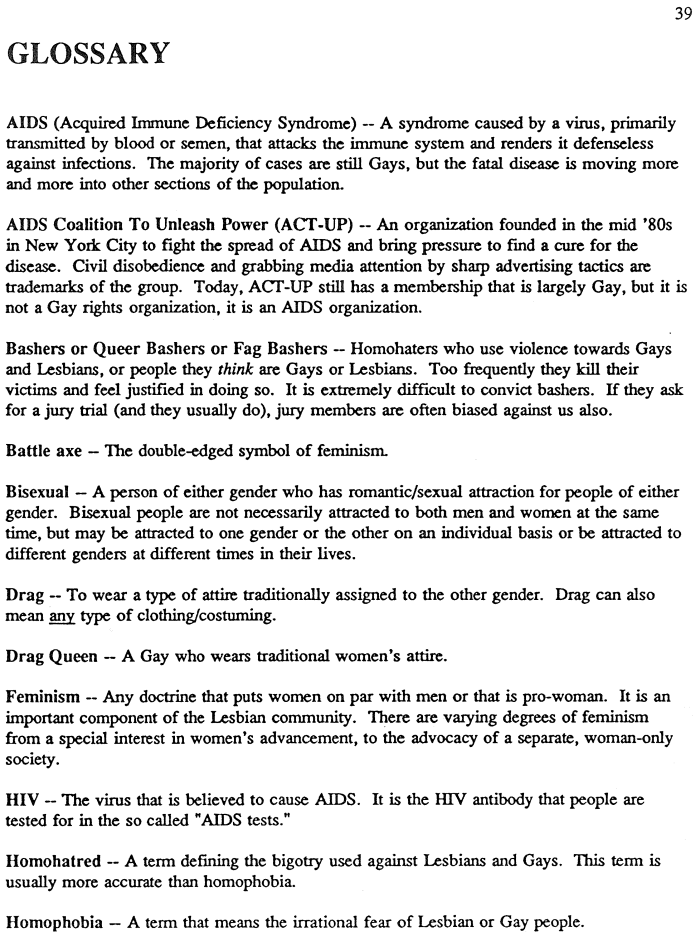 39

GLOSSARY

AIDS (Acquired Immune Deficiency Syndrome) -- A syndrome caused by a virus, primarily transmitted by blood or semen, that attacks the immune system and renders it defenseless against infections. The majority of cases are still Gays, but the fatal disease is moving more and more into other sections of the population.

AIDS Coalition To Unleash Power (ACT-UP) -- An organization founded in the mid '80s in New York City to fight the spread of AIDS and bring pressure to find a cure for the disease. Civil disobedience and grabbing media attention by sharp advertising tactics are trademarks of the group. Today, ACT-UP still has a membership that is largely Gay, but it is not a Gay rights organization, it is an AIDS organization.

Bashers or Queer Bashers or Fag Bashers -- Homohaters who use violence towards Gays and Lesbians, or people they think are Gays or Lesbians. Too frequently they kill their victims and feel justified in doing so. It is extremely difficult to convict bashers. If they ask for a jury trial (and they usually do), jury members are often biased against us also.

Battle axe -- The double-edged symbol of feminism.

Bisexual -- A person of either gender who has romantic/sexual attraction for people of either gender. Bisexual people are not necessarily attracted to both men and women at the same time, but may be attracted to one gender or the other on an individual basis or be attracted to different genders at different times in their lives.

Drag -- To wear a type of attire traditionally assigned to the other gender. Drag can also mean any type of clothing/costuming.

Drag Queen -- A Gay who wears traditional women's attire.

Feminism -- Any doctrine that puts women on par with men or that is pro-woman. It is an important component of the Lesbian community. There are varying degrees of feminism from a special interest in women's advancement, to the advocacy of a separate, woman-only society.

HIV -- The virus that is believed to cause AIDS. It is the HIV antibody that people are tested for in the so called "AIDS tests."

Homohatred -- A term defining the bigotry used against Lesbians and Gays. This term is usually more accurate than homophobia.

Homophobia -- A term that means the irrational fear of Lesbian or Gay people.